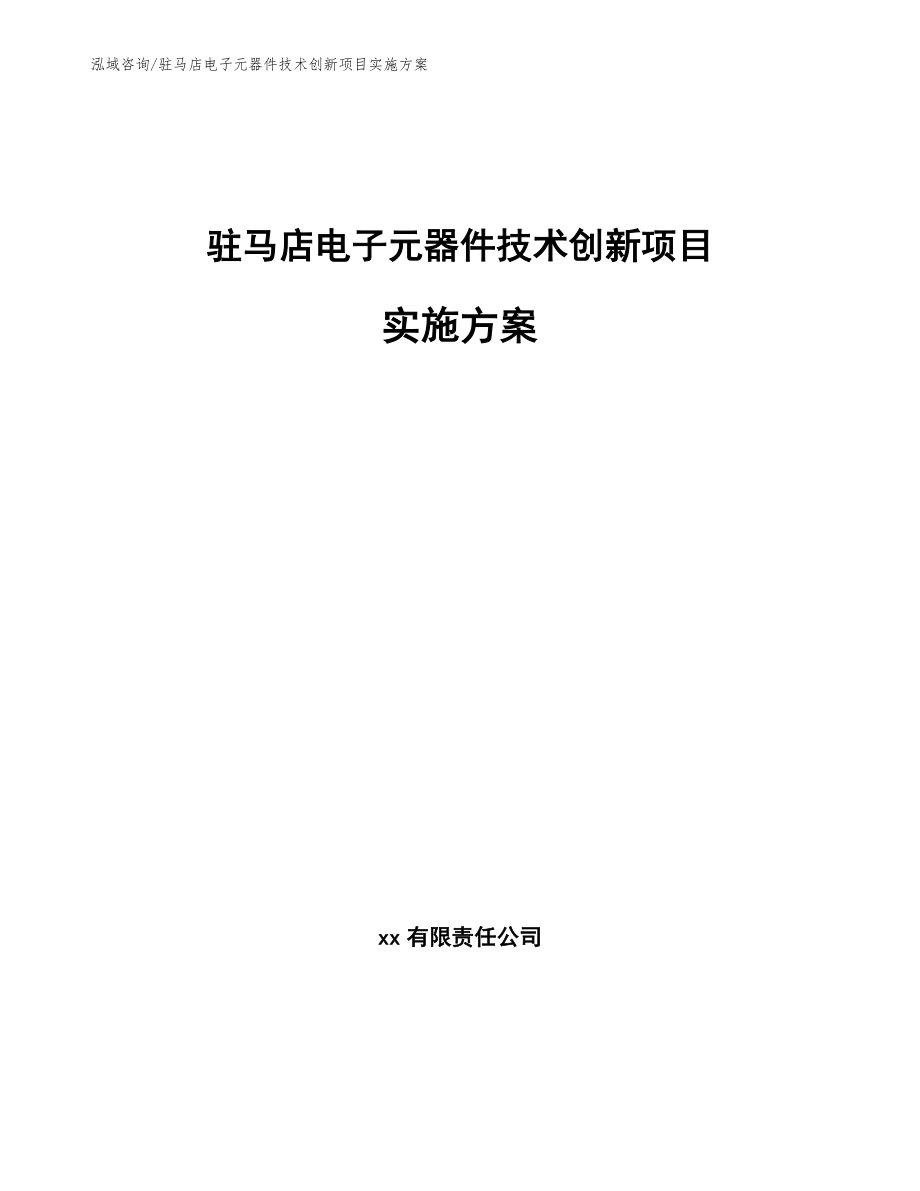 泓域咨询/驻马店电子元器件技术创新项目实施方案

驻马店电子元器件技术创新项目

实施方案

xx 有限责任公司